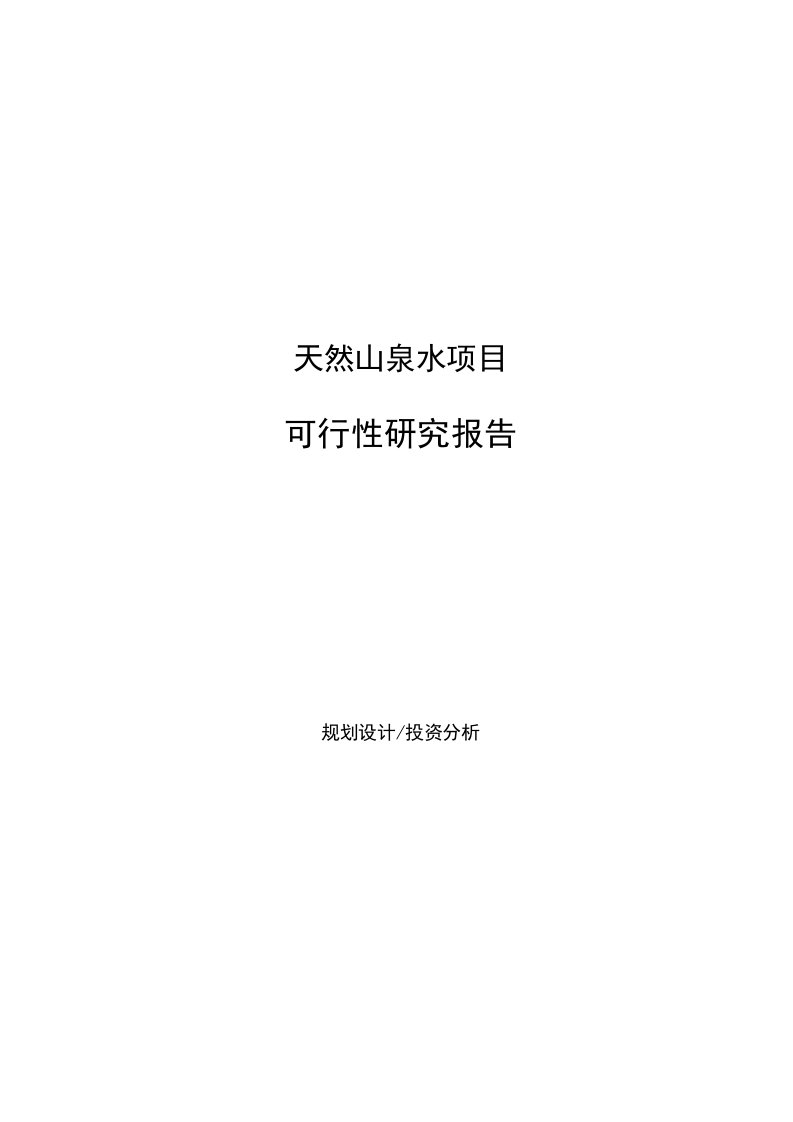 天然山泉水项目

可行性研究报告

规划设计/投资分析